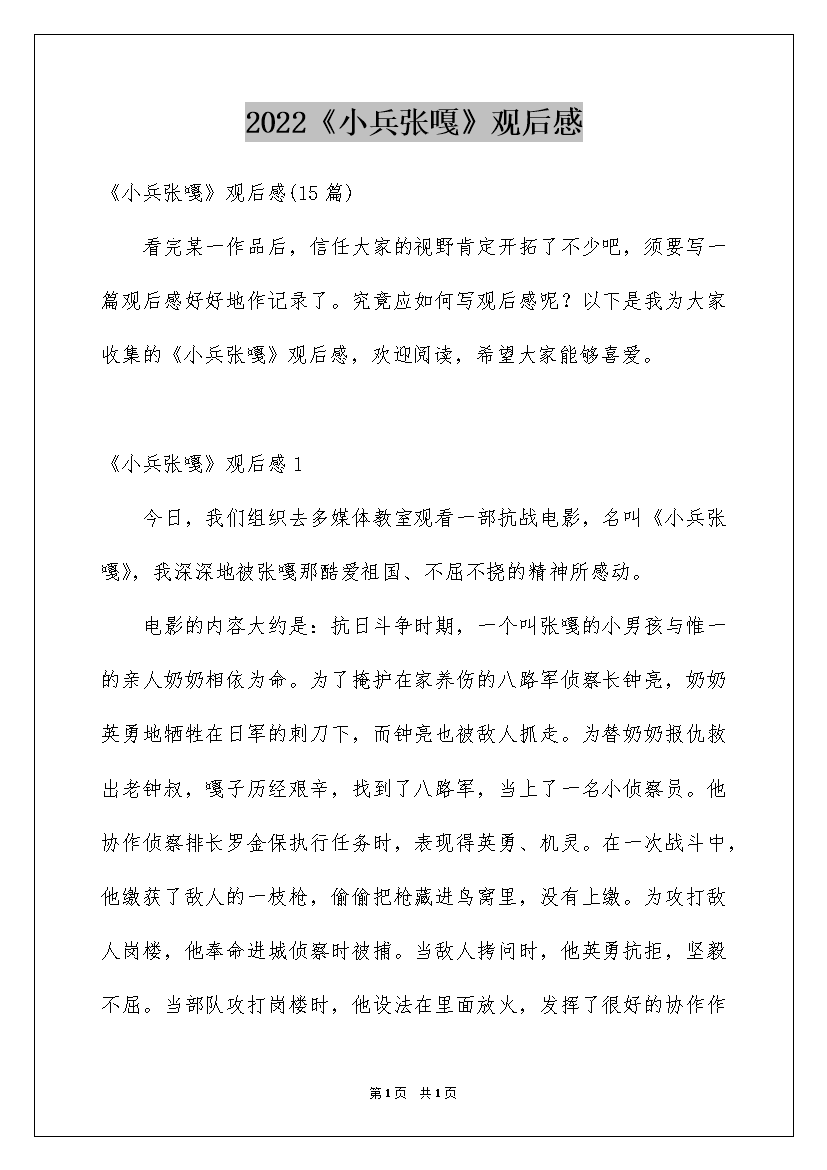 2022《小兵张嘎》观后感

《小兵张嘎》观后感(15篇)

看完某一作品后，信任大家的视野肯定开拓了不少吧，须要写一篇观后感好好地作记录了。究竟应如何写观后感呢？以下是我为大家收集的《小兵张嘎》观后感，欢迎阅读，希望大家能够喜爱。

《小兵张嘎》观后感1

今日，我们组织去多媒体教室观看一部抗战电影，名叫《小兵张嘎》，我深深地被张嘎那酷爱祖国、不屈不挠的精神所感动。

电影的内容大约是：抗日斗争时期，一个叫张嘎的小男孩与惟一的亲人奶奶相依为命。为了掩护在家养伤的八路军侦察长钟亮，奶奶英勇地牺牲在日军的刺刀下，而钟亮也被敌人抓走。为替奶奶报仇救出老钟叔，嘎子历经艰辛，找到了八路军，当上了一名小侦察员。他协作侦察排长罗金保执行任务时，表现得英勇、机灵。在一次战斗中，他缴获了敌人的一枝枪，偷偷把枪藏进鸟窝里，没有上缴。为攻打敌人岗楼，他奉命进城侦察时被捕。当敌人拷问时，他英勇抗拒，坚毅不屈。当部队攻打岗楼时，他设法在里面放火，发挥了很好的协作作

第1页 共1页